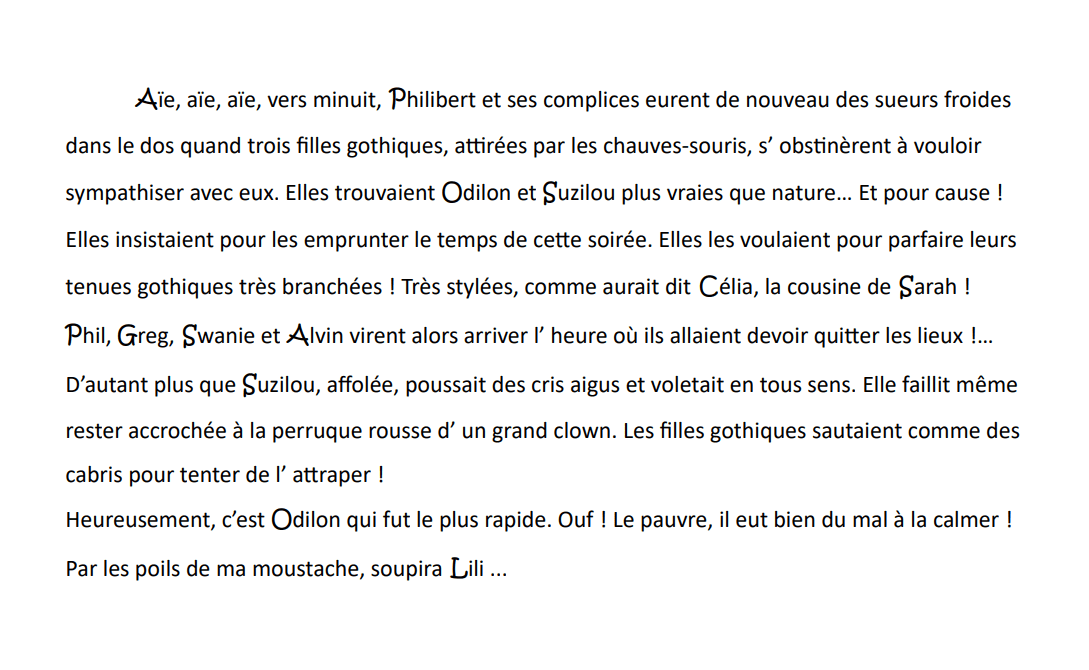 Aïe, aïe, aïe, vers minuit, Philibert et ses complices eurent de nouveau des sueurs froides dans le dos quand trois filles gothiques, attirées par les chauves-souris, s’ obstinèrent à vouloir sympathiser avec eux. Elles trouvaient Odilon et Suzilou plus vraies que nature… Et pour cause ! Elles insistaient pour les emprunter le temps de cette soirée. Elles les voulaient pour parfaire leurs tenues gothiques très branchées ! Très stylées, comme aurait dit Célia, la cousine de Sarah ! Phil, Greg, Swanie et Alvin virent alors arriver l’ heure où ils allaient devoir quitter les lieux !… D’autant plus que Suzilou, affolée, poussait des cris aigus et voletait en tous sens. Elle faillit même rester accrochée à la perruque rousse d’ un grand clown. Les filles gothiques sautaient comme des cabris pour tenter de l’ attraper !
Heureusement, c’est Odilon qui fut le plus rapide. Ouf ! Le pauvre, il eut bien du mal à la calmer ! Par les poils de ma moustache, soupira Lili ...